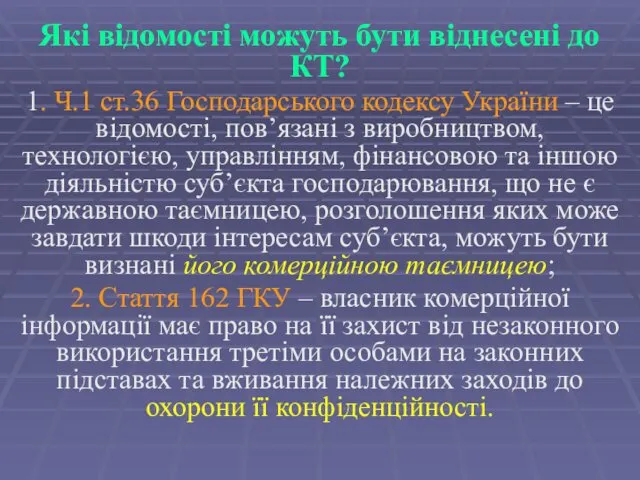 Які відомості можуть бути віднесені до КТ?

1. Ч.1 ст.36 Господарського кодексу України – це відомості, пов’язані з виробництвом, технологією, управлінням, фінансовою та іншою діяльністю суб’єкта господарювання, що не є державною таємницею, розголошення яких може завдати шкоди інтересам суб’єкта, можуть бути визнані його комерційною таємницею;

2. Стаття 162 ГКУ – власник комерційної інформації має право на її захист від незаконного використання третіми особами на законних підставах та вживання належних заходів до охорони її конфіденційності.